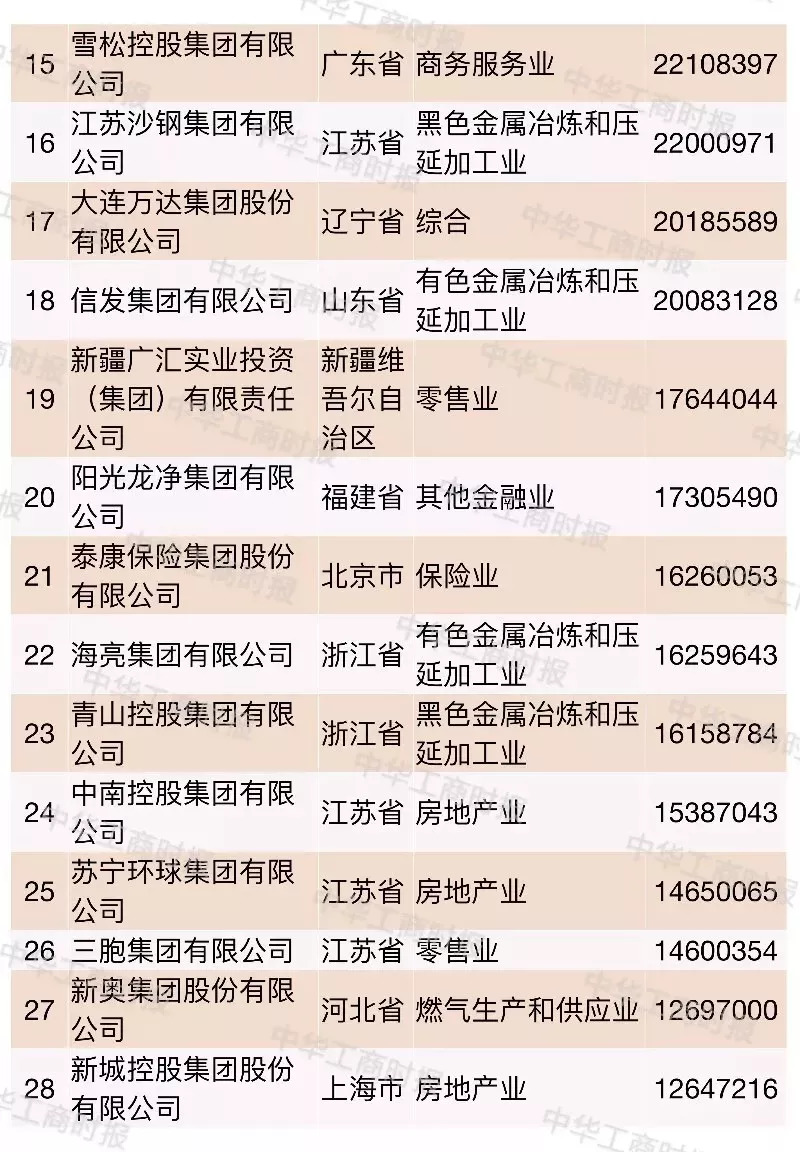 | 15 | 雪松控股集团有限公司 | 广东省 | 商务服务业 | 22108397 |
|---|---|---|---|---|
| 16 | 江苏沙钢集团有限公司 | 江苏省 | 黑色金属冶炼和压延加工业 | 22000971 |
| 17 | 大连万达集团股份有限公司 | 辽宁省 | 综合 | 20185589 |
| 18 | 信发集团有限公司 | 山东省 | 有色金属冶炼和压延加工业 | 20083128 |
| 19 | 新疆广汇实业投资（集团）有限责任公司 | 新疆维吾尔自治区 | 零售业 | 17644044 |
| 20 | 阳光龙净集团有限公司 | 福建省 | 其他金融业 | 17305490 |
| 21 | 泰康保险集团股份有限公司 | 北京市 | 保险业 | 16260053 |
| 22 | 海亮集团有限公司 | 浙江省 | 有色金属冶炼和压延加工业 | 16259643 |
| 23 | 青山控股集团有限公司 | 浙江省 | 黑色金属冶炼和压延加工业 | 16158784 |
| 24 | 中南控股集团有限公司 | 江苏省 | 房地产业 | 15387043 |
| 25 | 苏宁环球集团有限公司 | 江苏省 | 房地产业 | 14650065 |
| 26 | 三胞集团有限公司 | 江苏省 | 零售业 | 14600354 |
| 27 | 新奥集团股份有限公司 | 河北省 | 燃气生产和供应业 | 12697000 |
| 28 | 新城控股集团股份有限公司 | 上海市 | 房地产业 | 12647216 |

中华工商时报